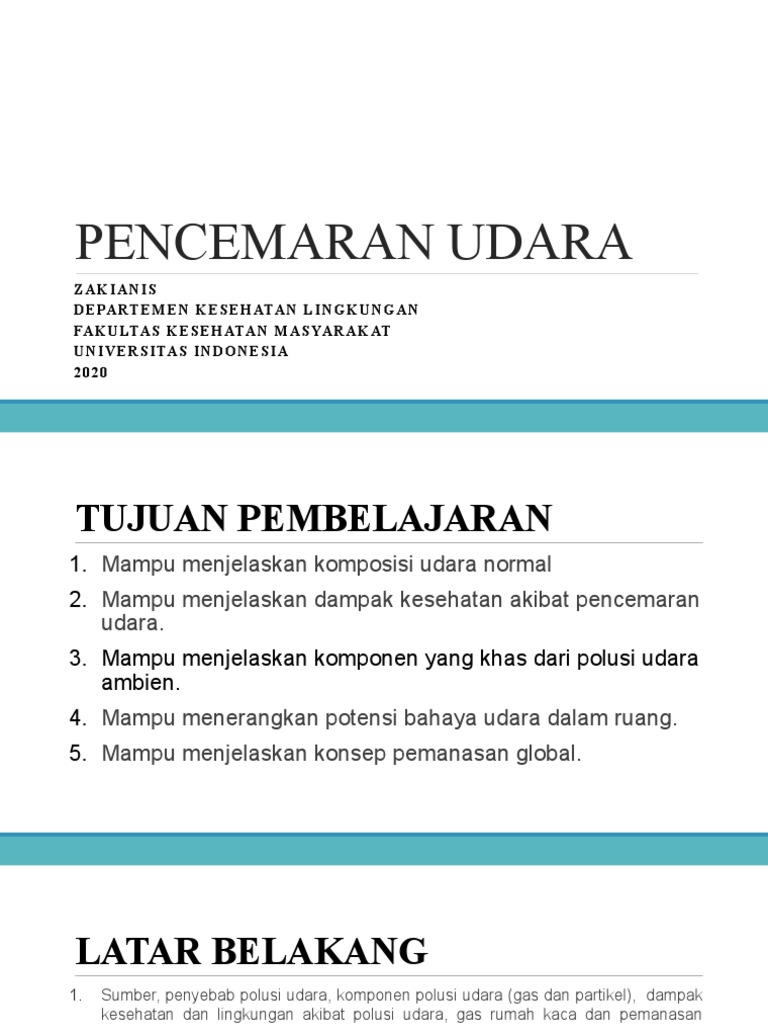 PENCEMARAN UDARA

ZAKIANIS
DEPARTEMEN KESEHATAN LINGKUNGAN
FAKULTAS KESEHATAN MASYARAKAT
UNIVERSITAS INDONESIA
2020

TUJUAN PEMBELAJARAN

1. Mampu menjelaskan komposisi udara normal
2. Mampu menjelaskan dampak kesehatan akibat pencemaran udara.
3. Mampu menjelaskan komponen yang khas dari polusi udara ambien.
4. Mampu menerangkan potensi bahaya udara dalam ruang.
5. Mampu menjelaskan konsep pemanasan global.

LATAR BELAKANG

1. Sumber, penyebab polusi udara, komponen polusi udara (gas dan partikel), dampak kesehatan dan lingkungan akibat polusi udara, gas rumah kaca dan pemanasan